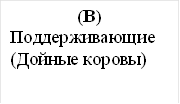 (B)
Поддерживающие (Дойные коровы)